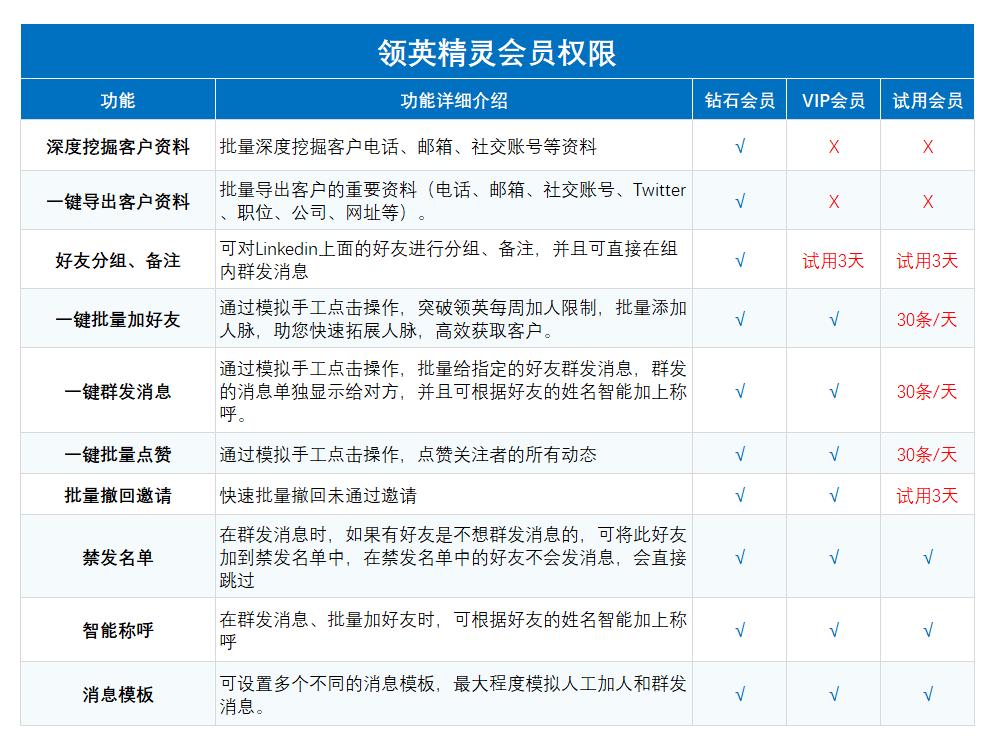 领英精灵会员权限

| 功能 | 功能详细介绍 | 钻石会员 | VIP会员 | 试用会员 |
|---|---|---|---|---|
| 深度挖掘客户资料 | 批量深度挖掘客户电话、邮箱、社交账号等资料 | √ | X | X |
| 一键导出客户资料 | 批量导出客户的重要资料（电话、邮箱、社交账号、Twitter、职位、公司、网址等）。 | √ | X | X |
| 好友分组、备注 | 可对Linkedin上面的好友进行分组、备注，并且可直接在组内群发消息 | √ | 试用3天 | 试用3天 |
| 一键批量加好友 | 通过模拟手工点击操作，突破领英每周加人限制，批量添加人脉，助您快速拓展人脉，高效获取客户。 | √ | √ | 30条/天 |
| 一键群发消息 | 通过模拟手工点击操作，批量给指定的好友群发消息，群发的消息单独显示给对方，并且可根据好友的姓名智能加上称呼。 | √ | √ | 30条/天 |
| 一键批量点赞 | 通过模拟手工点击操作，点赞关注者的所有动态 | √ | √ | 30条/天 |
| 批量撤回邀请 | 快速批量撤回未通过邀请 | √ | √ | 试用3天 |
| 禁发名单 | 在群发消息时，如果有好友是不想群发消息的，可将此好友加到禁发名单中，在禁发名单中的好友不会发消息，会直接跳过 | √ | √ | √ |
| 智能称呼 | 在群发消息、批量加好友时，可根据好友的姓名智能加上称呼 | √ | √ | √ |
| 消息模板 | 可设置多个不同的消息模板，最大程度模拟人工加人和群发消息。 | √ | √ | √ |